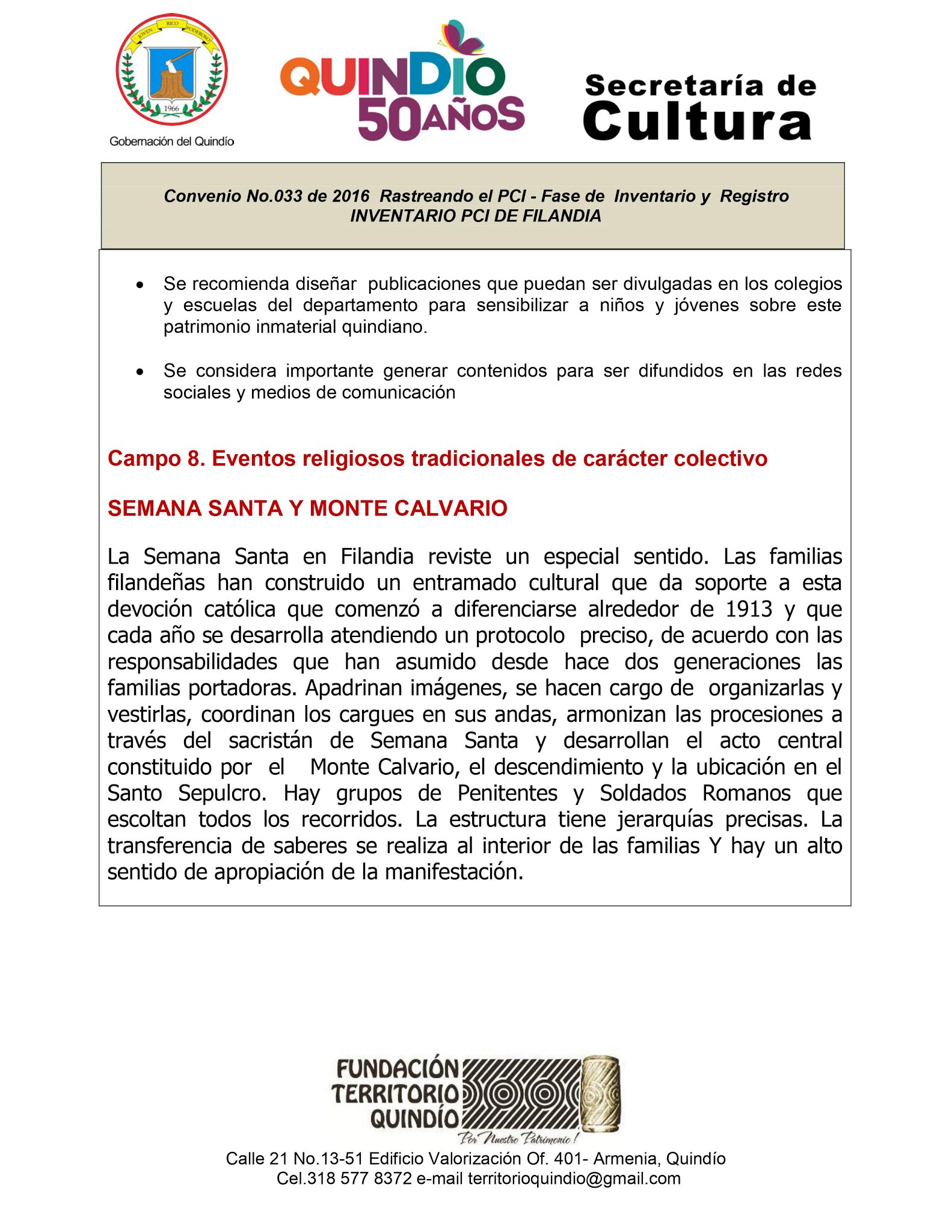 JOVEN RICO PODEROSO
1966
Gobernación del Quindío

QUINDIO 50AÑOS

Secretaría de Cultura

Convenio No.033 de 2016 Rastreando el PCI - Fase de Inventario y Registro
INVENTARIO PCI DE FILANDIA

• Se recomienda diseñar publicaciones que puedan ser divulgadas en los colegios y escuelas del departamento para sensibilizar a niños y jóvenes sobre este patrimonio inmaterial quindiano.

• Se considera importante generar contenidos para ser difundidos en las redes sociales y medios de comunicación

Campo 8. Eventos religiosos tradicionales de carácter colectivo

SEMANA SANTA Y MONTE CALVARIO

La Semana Santa en Filandia reviste un especial sentido. Las familias filandeñas han construido un entramado cultural que da soporte a esta devoción católica que comenzó a diferenciarse alrededor de 1913 y que cada año se desarrolla atendiendo un protocolo preciso, de acuerdo con las responsabilidades que han asumido desde hace dos generaciones las familias portadoras. Apadrinan imágenes, se hacen cargo de organizarlas y vestirlas, coordinan los cargues en sus andas, armonizan las procesiones a través del sacristán de Semana Santa y desarrollan el acto central constituido por el Monte Calvario, el descendimiento y la ubicación en el Santo Sepulcro. Hay grupos de Penitentes y Soldados Romanos que escoltan todos los recorridos. La estructura tiene jerarquías precisas. La transferencia de saberes se realiza al interior de las familias Y hay un alto sentido de apropiación de la manifestación.

FUNDACIÓN TERRITORIO QUINDÍO
Por Nuestro Patrimonio!
Calle 21 No.13-51 Edificio Valorización Of. 401- Armenia, Quindío
Cel.318 577 8372 e-mail territorioquindio@gmail.com